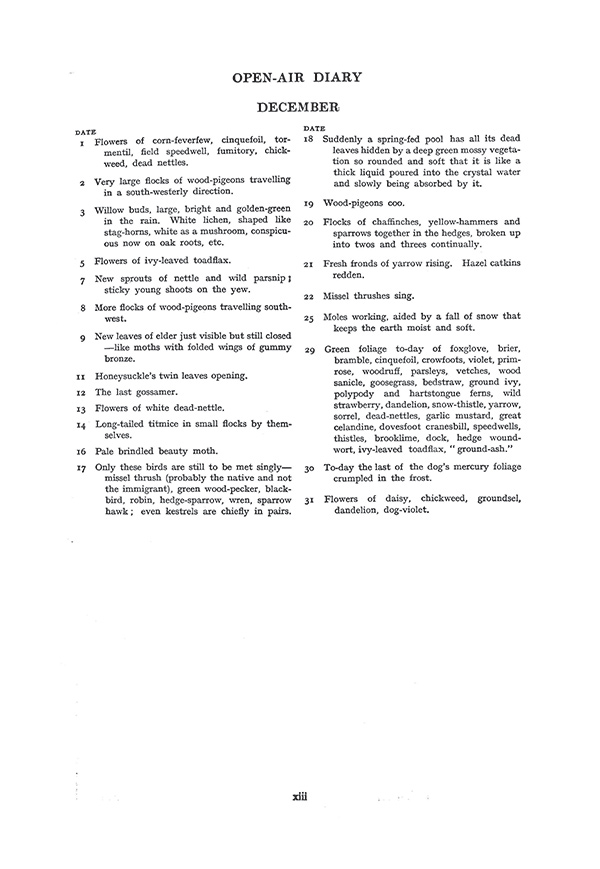 OPEN-AIR DIARY

DECEMBER

DATE

1 Flowers of corn-feverfew, cinquefoil, tormentil, field speedwell, fumitory, chickweed, dead nettles.

2 Very large flocks of wood-pigeons travelling in a south-westerly direction.

3 Willow buds, large, bright and golden-green in the rain. White lichen, shaped like stag-horns, white as a mushroom, conspicuous now on oak roots, etc.

5 Flowers of ivy-leaved toadflax.

7 New sprouts of nettle and wild parsnip; sticky young shoots on the yew.

8 More flocks of wood-pigeons travelling southwest.

9 New leaves of elder just visible but still closed—like moths with folded wings of gummy bronze.

11 Honeysuckle's twin leaves opening.

12 The last gossamer.

13 Flowers of white dead-nettle.

14 Long-tailed titmice in small flocks by themselves.

16 Pale brindled beauty moth.

17 Only these birds are still to be met singly—missel thrush (probably the native and not the immigrant), green wood-pecker, blackbird, robin, hedge-sparrow, wren, sparrow hawk; even kestrels are chiefly in pairs.

DATE

18 Suddenly a spring-fed pool has all its dead leaves hidden by a deep green mossy vegetation so rounded and soft that it is like a thick liquid poured into the crystal water and slowly being absorbed by it.

19 Wood-pigeons coo.

20 Flocks of chaffinches, yellow-hammers and sparrows together in the hedges, broken up into twos and threes continually.

21 Fresh fronds of yarrow rising. Hazel catkins redden.

22 Missel thrushes sing.

25 Moles working, aided by a fall of snow that keeps the earth moist and soft.

29 Green foliage to-day of foxglove, brier, bramble, cinquefoil, crowfoots, violet, primrose, woodruff, parsleys, vetches, wood sanicle, goosegrass, bedstraw, ground ivy, polypody and hartstongue ferns, wild strawberry, dandelion, snow-thistle, yarrow, sorrel, dead-nettles, garlic mustard, great celandine, dovesfoot cranesbill, speedwells, thistles, brooklime, dock, hedge woundwort, ivy-leaved toadflax, "ground-ash."

30 To-day the last of the dog's mercury foliage crumpled in the frost.

31 Flowers of daisy, chickweed, groundsel, dandelion, dog-violet.

xiii